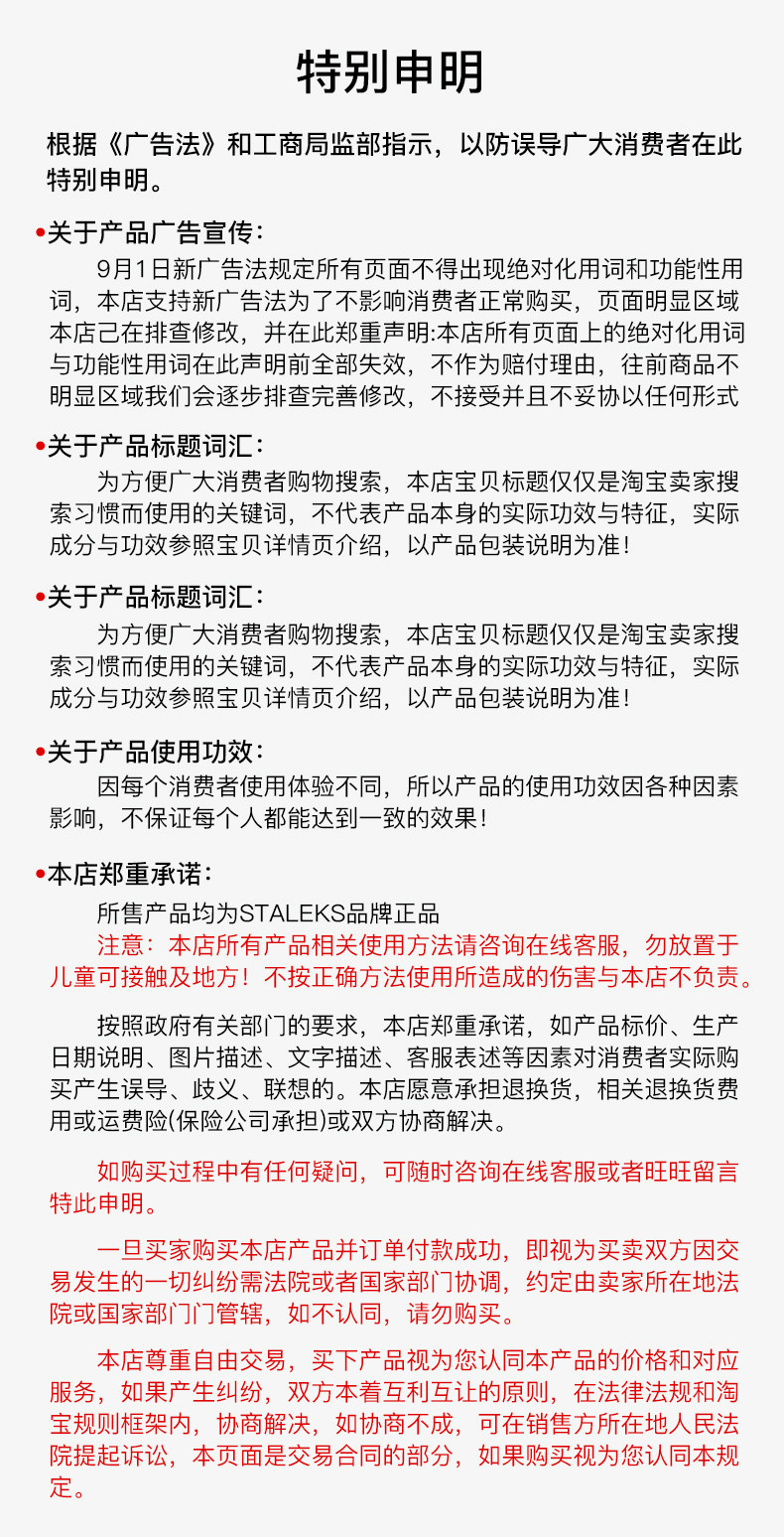 特别申明

根据《广告法》和工商局监部指示，以防误导广大消费者在此特别申明。

•关于产品广告宣传：

9月1日新广告法规定所有页面不得出现绝对化用词和功能性用词，本店支持新广告法为了不影响消费者正常购买，页面明显区域本店己在排查修改，并在此郑重声明:本店所有页面上的绝对化用词与功能性用词在此声明前全部失效，不作为赔付理由，往前商品不明显区域我们会逐步排查完善修改，不接受并且不妥协以任何形式

•关于产品标题词汇：

为方便广大消费者购物搜索，本店宝贝标题仅仅是淘宝卖家搜索习惯而使用的关键词，不代表产品本身的实际功效与特征，实际成分与功效参照宝贝详情页介绍，以产品包装说明为准！

•关于产品标题词汇：

为方便广大消费者购物搜索，本店宝贝标题仅仅是淘宝卖家搜索习惯而使用的关键词，不代表产品本身的实际功效与特征，实际成分与功效参照宝贝详情页介绍，以产品包装说明为准！

•关于产品使用功效：

因每个消费者使用体验不同，所以产品的使用功效因各种因素影响，不保证每个人都能达到一致的效果！

•本店郑重承诺：

所售产品均为STALEKS品牌正品

注意：本店所有产品相关使用方法请咨询在线客服，勿放置于儿童可接触及地方！不按正确方法使用所造成的伤害与本店不负责。

按照政府有关部门的要求，本店郑重承诺，如产品标价、生产日期说明、图片描述、文字描述、客服表述等因素对消费者实际购买产生误导、歧义、联想的。本店愿意承担退换货，相关退换货费用或运费险(保险公司承担)或双方协商解决。

如购买过程中有任何疑问，可随时咨询在线客服或者旺旺留言特此申明。

一旦买家购买本店产品并订单付款成功，即视为买卖双方因交易发生的一切纠纷需法院或者国家部门协调，约定由卖家所在地法院或国家部门门管辖，如不认同，请勿购买。

本店尊重自由交易，买下产品视为您认同本产品的价格和对应服务，如果产生纠纷，双方本着互利互让的原则，在法律法规和淘宝规则框架内，协商解决，如协商不成，可在销售方所在地人民法院提起诉讼，本页面是交易合同的部分，如果购买视为您认同本规定。